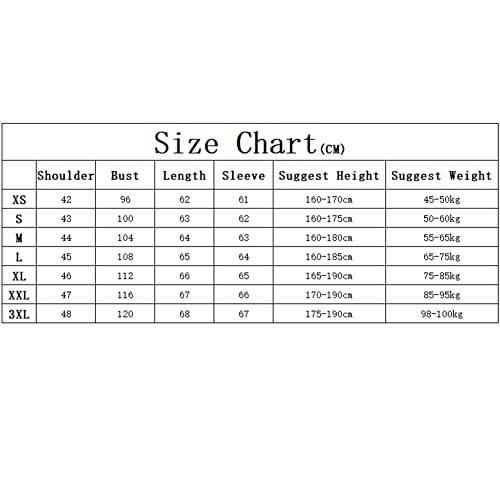 Size Chart(CM)

| | Shoulder | Bust | Length | Sleeve | Suggest Height | Suggest Weight |
|---|---|---|---|---|---|---|
| XS | 42 | 96 | 62 | 61 | 160-170cm | 45-50kg |
| S | 43 | 100 | 63 | 62 | 160-175cm | 50-60kg |
| M | 44 | 104 | 64 | 63 | 160-180cm | 55-65kg |
| L | 45 | 108 | 65 | 64 | 160-185cm | 65-75kg |
| XL | 46 | 112 | 66 | 65 | 165-190cm | 75-85kg |
| XXL | 47 | 116 | 67 | 66 | 170-190cm | 85-95kg |
| 3XL | 48 | 120 | 68 | 67 | 175-190cm | 98-100kg |